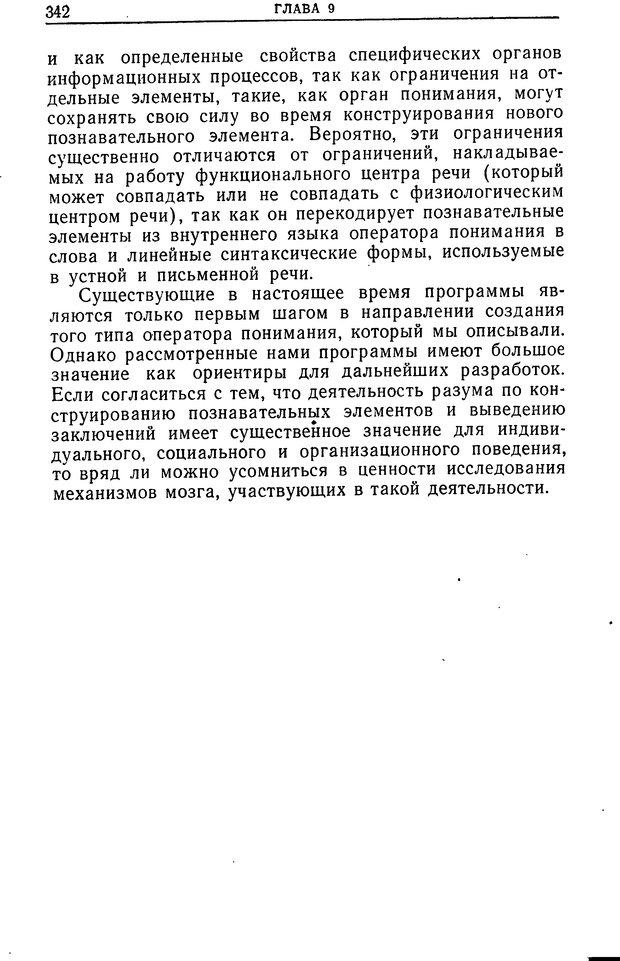 342 ГЛАВА 9

и как определенные свойства специфических органов информационных процессов, так как ограничения на отдельные элементы, такие, как орган понимания, могут сохранять свою силу во время конструирования нового познавательного элемента. Вероятно, эти ограничения существенно отличаются от ограничений, накладываемых на работу функционального центра речи (который может совпадать или не совпадать с физиологическим центром речи), так как он перекодирует познавательные элементы из внутреннего языка оператора понимания в слова и линейные синтаксические формы, используемые в устной и письменной речи.

Существующие в настоящее время программы являются только первым шагом в направлении создания того типа оператора понимания, который мы описывали. Однако рассмотренные нами программы имеют большое значение как ориентиры для дальнейших разработок. Если согласиться с тем, что деятельность разума по конструированию познавательных элементов и выведению заключений имеет существенное значение для индивидуального, социального и организационного поведения, то вряд ли можно усомниться в ценности исследования механизмов мозга, участвующих в такой деятельности.